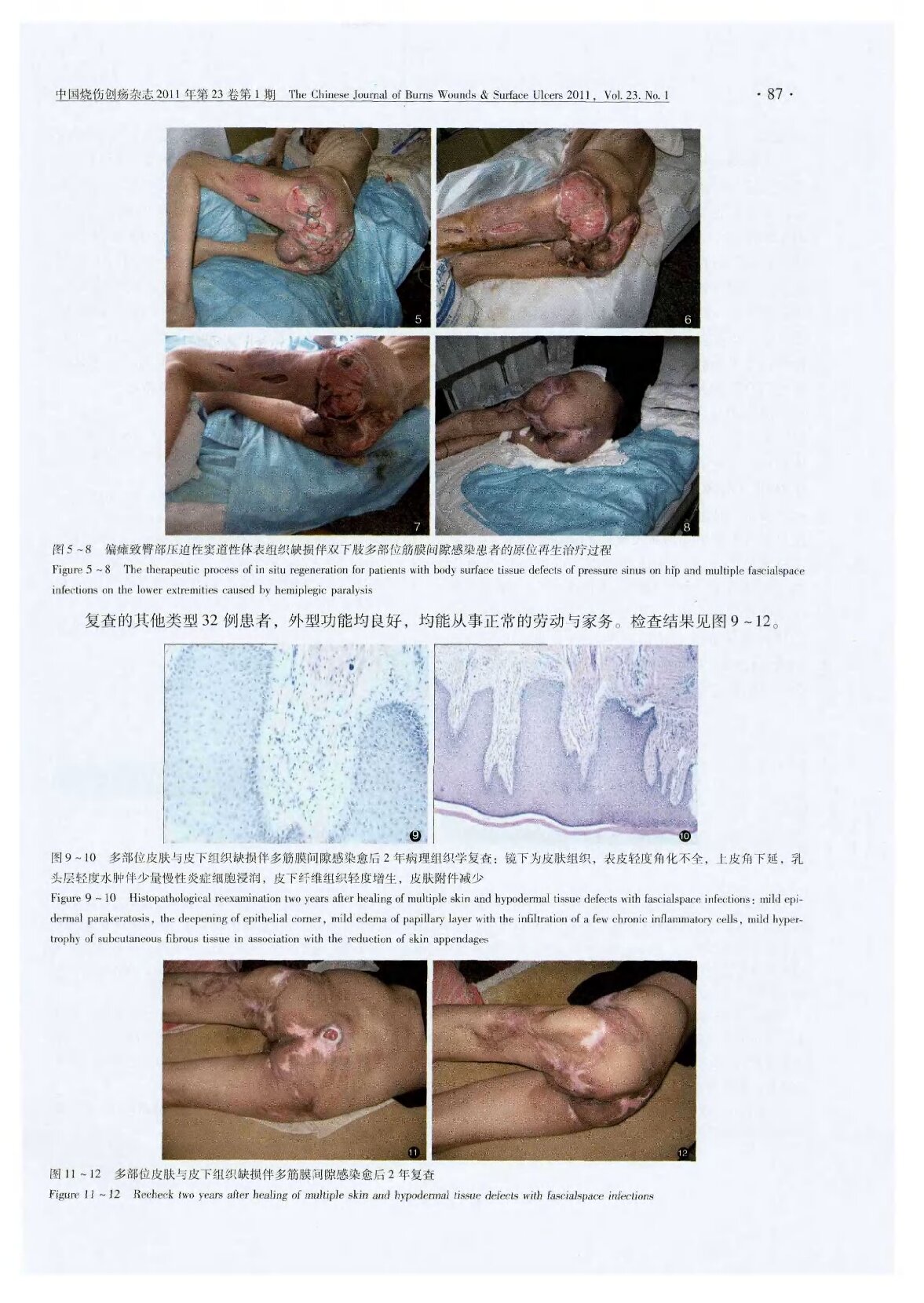 中国烧伤创疡杂志 2011 年第 23 卷第 1 期 The Chinese Journal of Burns Wounds & Surface Ulcers 2011, Vol. 23. No. 1

· 87 ·

5

6

7

8

图 5 ~ 8 偏瘫致臀部压迫性窦道性体表组织缺损伴双下肢多部位筋膜间隙感染患者的原位再生治疗过程

Figure 5 ~ 8 The therapeutic process of in situ regeneration for patients with body surface tissue defects of pressure sinus on hip and multiple fascialspace infections on the lower extremities caused by hemiplegic paralysis

复查的其他类型 32 例患者，外型功能均良好，均能从事正常的劳动与家务。检查结果见图 9 ~ 12。

9

10

图 9 ~ 10 多部位皮肤与皮下组织缺损伴多筋膜间隙感染愈后 2 年病理组织学复查：镜下为皮肤组织，表皮轻度角化不全，上皮角下延，乳头层轻度水肿伴少量慢性炎症细胞浸润，皮下纤维组织轻度增生，皮肤附件减少

Figure 9 ~ 10 Histopathological reexamination two years after healing of multiple skin and hypodermal tissue defects with fascialspace infections: mild epidermal parakeratosis, the deepening of epithelial corner, mild edema of papillary layer with the infiltration of a few chronic inflammatory cells, mild hypertrophy of subcutaneous fibrous tissue in association with the reduction of skin appendages

11

12

图 11 ~ 12 多部位皮肤与皮下组织缺损伴多筋膜间隙感染愈后 2 年复查

Figure 11 ~ 12 Recheck two years after healing of multiple skin and hypodermal tissue defects with fascialspace infections